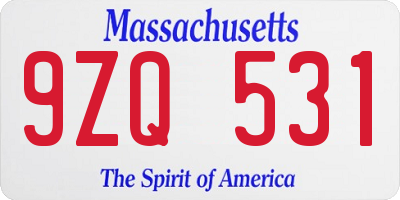 Massachusetts
9ZQ 531
The Spirit of America